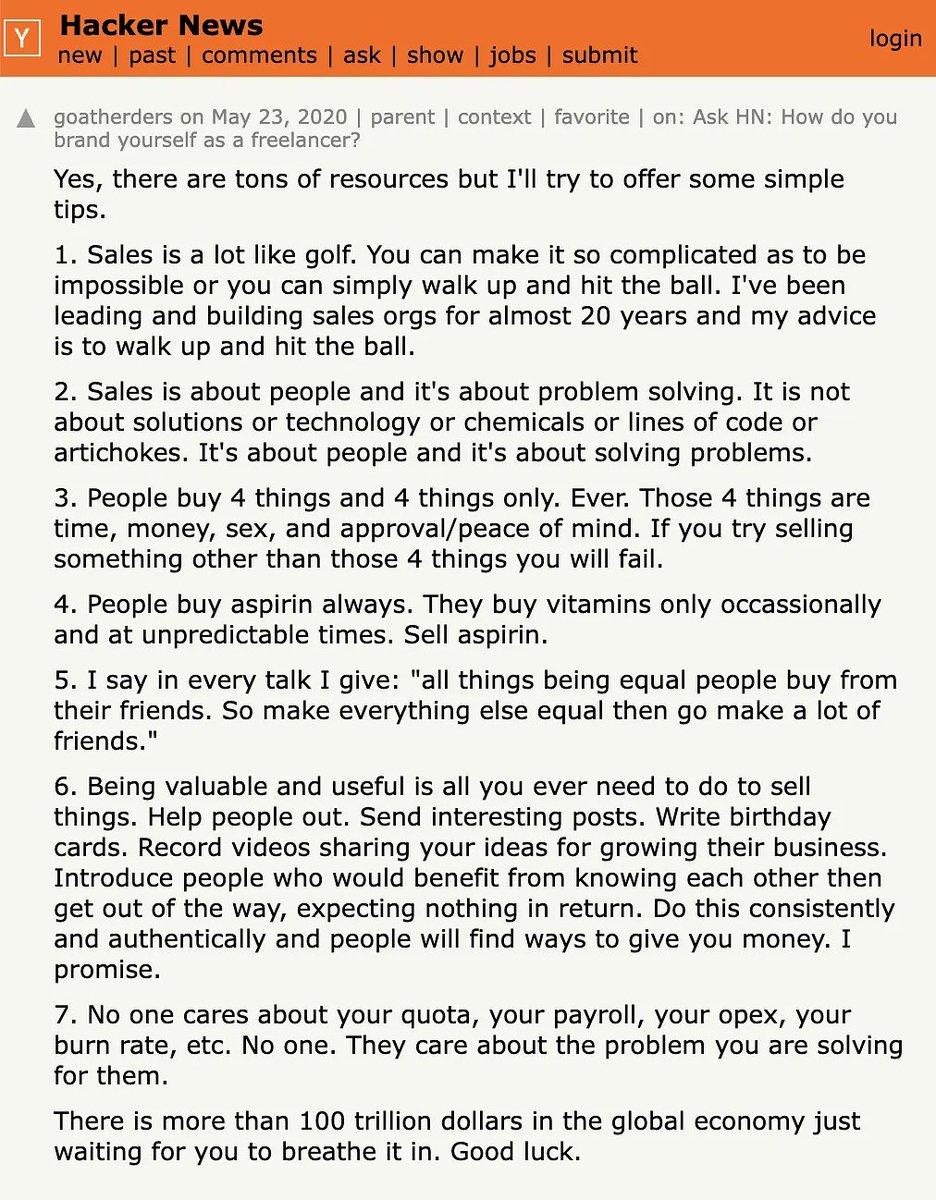 Y Hacker News
new | past | comments | ask | show | jobs | submit
login

goatherders on May 23, 2020 | parent | context | favorite | on: Ask HN: How do you brand yourself as a freelancer?

Yes, there are tons of resources but I'll try to offer some simple tips.

1. Sales is a lot like golf. You can make it so complicated as to be impossible or you can simply walk up and hit the ball. I've been leading and building sales orgs for almost 20 years and my advice is to walk up and hit the ball.

2. Sales is about people and it's about problem solving. It is not about solutions or technology or chemicals or lines of code or artichokes. It's about people and it's about solving problems.

3. People buy 4 things and 4 things only. Ever. Those 4 things are time, money, sex, and approval/peace of mind. If you try selling something other than those 4 things you will fail.

4. People buy aspirin always. They buy vitamins only occassionally and at unpredictable times. Sell aspirin.

5. I say in every talk I give: "all things being equal people buy from their friends. So make everything else equal then go make a lot of friends."

6. Being valuable and useful is all you ever need to do to sell things. Help people out. Send interesting posts. Write birthday cards. Record videos sharing your ideas for growing their business. Introduce people who would benefit from knowing each other then get out of the way, expecting nothing in return. Do this consistently and authentically and people will find ways to give you money. I promise.

7. No one cares about your quota, your payroll, your opex, your burn rate, etc. No one. They care about the problem you are solving for them.

There is more than 100 trillion dollars in the global economy just waiting for you to breathe it in. Good luck.